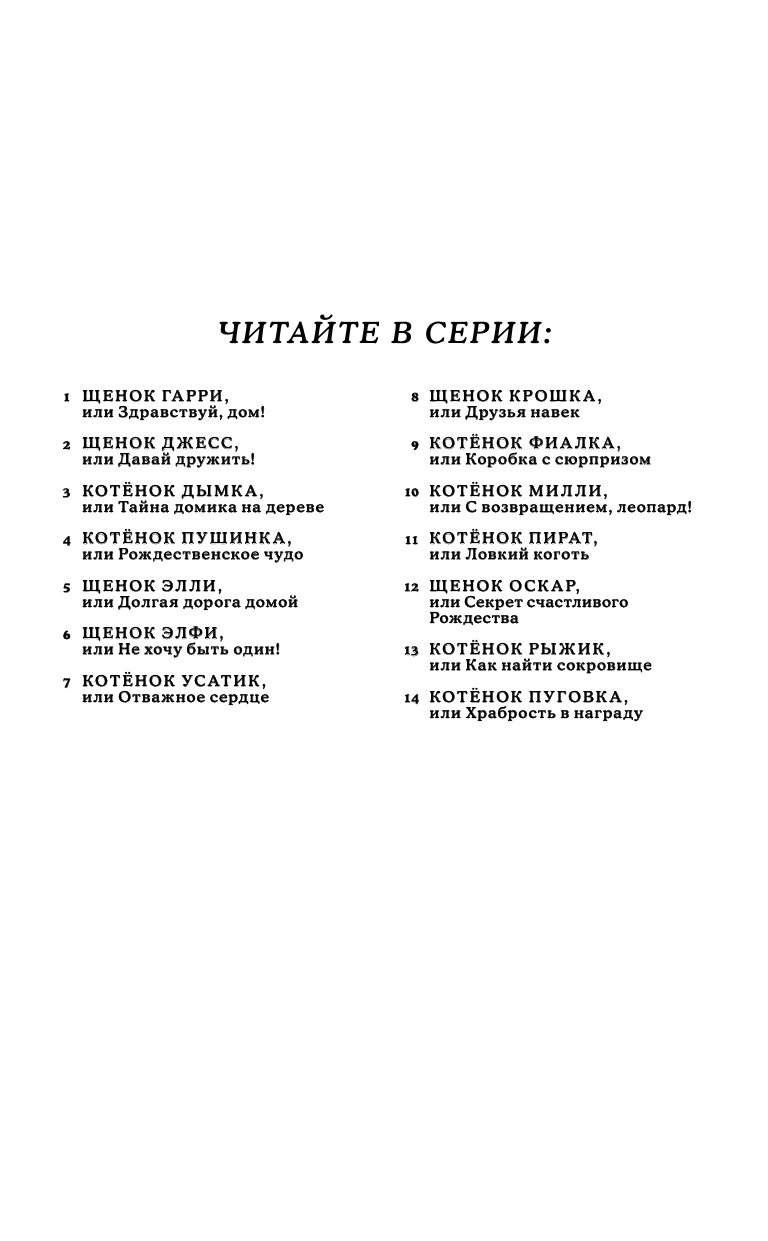 ЧИТАЙТЕ В СЕРИИ:

1 ЩЕНОК ГАРРИ,
или Здравствуй, дом!

2 ЩЕНОК ДЖЕСС,
или Давай дружить!

3 КОТЁНОК ДЫМКА,
или Тайна домика на дереве

4 КОТЁНОК ПУШИНКА,
или Рождественское чудо

5 ЩЕНОК ЭЛЛИ,
или Долгая дорога домой

6 ЩЕНОК ЭЛФИ,
или Не хочу быть один!

7 КОТЁНОК УСАТИК,
или Отважное сердце

8 ЩЕНОК КРОШКА,
или Друзья навек

9 КОТЁНОК ФИАЛКА,
или Коробка с сюрпризом

10 КОТЁНОК МИЛЛИ,
или С возвращением, леопард!

11 КОТЁНОК ПИРАТ,
или Ловкий коготь

12 ЩЕНОК ОСКАР,
или Секрет счастливого Рождества

13 КОТЁНОК РЫЖИК,
или Как найти сокровище

14 КОТЁНОК ПУГОВКА,
или Храбрость в награду